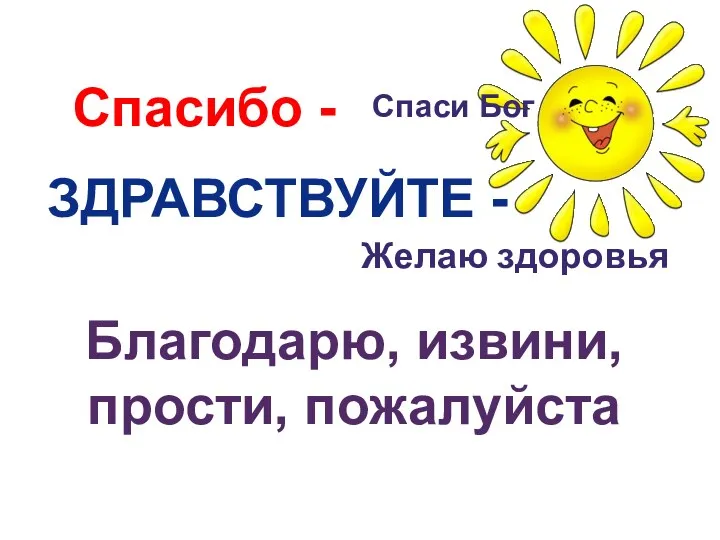 Спасибо - Спаси Бог

ЗДРАВСТВУЙТЕ -

Желаю здоровья

Благодарю, извини, прости, пожалуйста